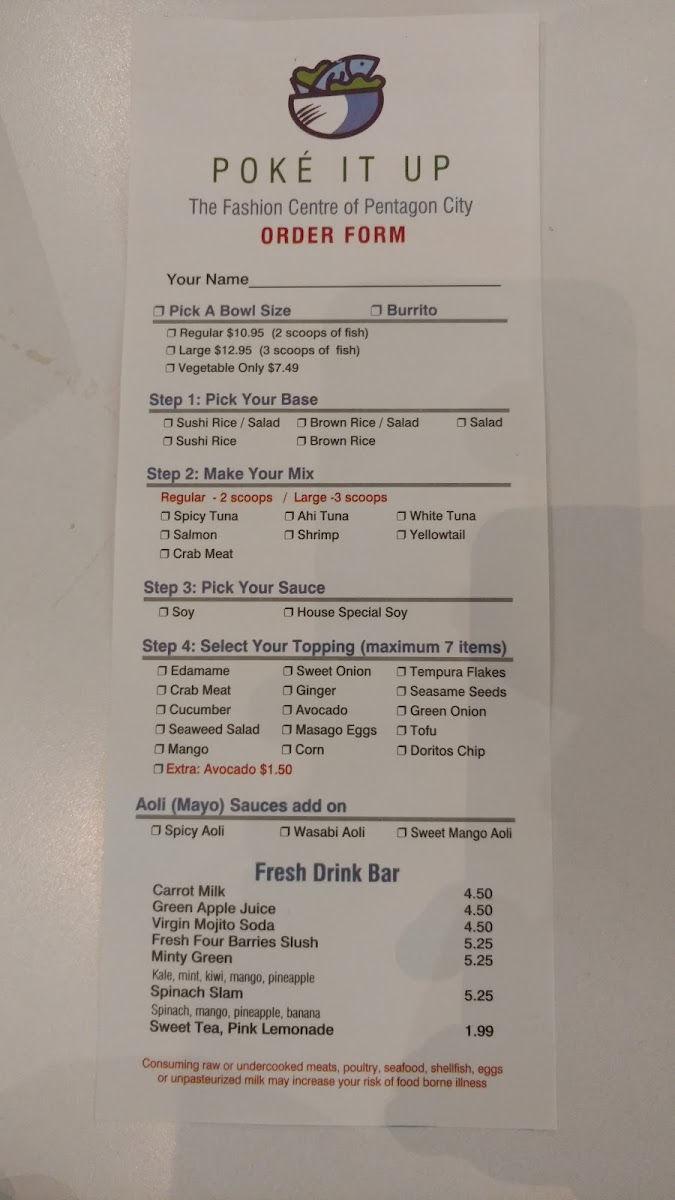 POKÉ IT UP
The Fashion Centre of Pentagon City
ORDER FORM

Your Name____

☐ Pick A Bowl Size ☐ Burrito
☐ Regular $10.95 (2 scoops of fish)
☐ Large $12.95 (3 scoops of fish)
☐ Vegetable Only $7.49

Step 1: Pick Your Base
☐ Sushi Rice / Salad ☐ Brown Rice / Salad ☐ Salad
☐ Sushi Rice ☐ Brown Rice

Step 2: Make Your Mix
Regular - 2 scoops / Large -3 scoops
☐ Spicy Tuna ☐ Ahi Tuna ☐ White Tuna
☐ Salmon ☐ Shrimp ☐ Yellowtail
☐ Crab Meat

Step 3: Pick Your Sauce
☐ Soy ☐ House Special Soy

Step 4: Select Your Topping (maximum 7 items)
☐ Edamame ☐ Sweet Onion ☐ Tempura Flakes
☐ Crab Meat ☐ Ginger ☐ Seasame Seeds
☐ Cucumber ☐ Avocado ☐ Green Onion
☐ Seaweed Salad ☐ Masago Eggs ☐ Tofu
☐ Mango ☐ Corn ☐ Doritos Chip
☐ Extra: Avocado $1.50

Aoli (Mayo) Sauces add on
☐ Spicy Aoli ☐ Wasabi Aoli ☐ Sweet Mango Aoli

Fresh Drink Bar
Carrot Milk 4.50
Green Apple Juice 4.50
Virgin Mojito Soda 4.50
Fresh Four Barries Slush 5.25
Minty Green 5.25
Kale, mint, kiwi, mango, pineapple
Spinach Slam 5.25
Spinach, mango, pineapple, banana
Sweet Tea, Pink Lemonade 1.99

Consuming raw or undercooked meats, poultry, seafood, shellfish, eggs or unpasteurized milk may increase your risk of food borne illness